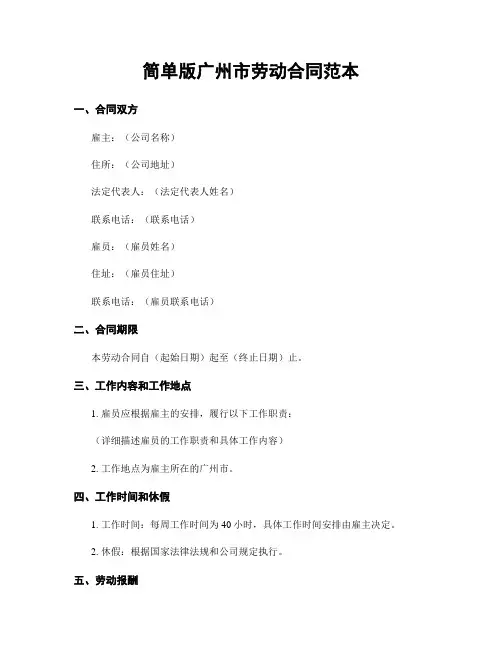 简单版广州市劳动合同范本

一、合同双方

雇主：（公司名称）

住所：（公司地址）

法定代表人：（法定代表人姓名）

联系电话：（联系电话）

雇员：（雇员姓名）

住址：（雇员住址）

联系电话：（雇员联系电话）

二、合同期限

本劳动合同自（起始日期）起至（终止日期）止。

三、工作内容和工作地点

1. 雇员应根据雇主的安排，履行以下工作职责：

（详细描述雇员的工作职责和具体工作内容）

2. 工作地点为雇主所在的广州市。

四、工作时间和休假

1. 工作时间：每周工作时间为 40 小时，具体工作时间安排由雇主决定。

2. 休假：根据国家法律法规和公司规定执行。

五、劳动报酬